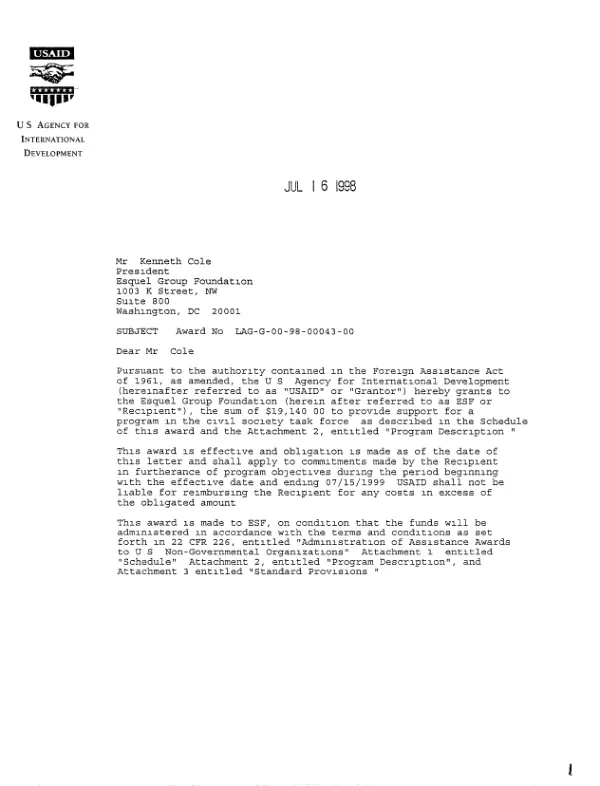 USAID

U S AGENCY FOR
INTERNATIONAL
DEVELOPMENT

JUL 1 6 1998

Mr Kenneth Cole
President
Esquel Group Foundation
1003 K Street, NW
Suite 800
Washington, DC 20001

SUBJECT Award No LAG-G-00-98-00043-00

Dear Mr Cole

Pursuant to the authority contained in the Foreign Assistance Act of 1961, as amended, the U S Agency for International Development (hereinafter referred to as "USAID" or "Grantor") hereby grants to the Esquel Group Foundation (herein after referred to as ESF or "Recipient"), the sum of $19,140 00 to provide support for a program in the civil society task force as described in the Schedule of this award and the Attachment 2, entitled "Program Description "

This award is effective and obligation is made as of the date of this letter and shall apply to commitments made by the Recipient in furtherance of program objectives during the period beginning with the effective date and ending 07/15/1999 USAID shall not be liable for reimbursing the Recipient for any costs in excess of the obligated amount

This award is made to ESF, on condition that the funds will be administered in accordance with the terms and conditions as set forth in 22 CFR 226, entitled "Administration of Assistance Awards to U S Non-Governmental Organizations" Attachment 1 entitled "Schedule" Attachment 2, entitled "Program Description", and Attachment 3 entitled "Standard Provisions "

1